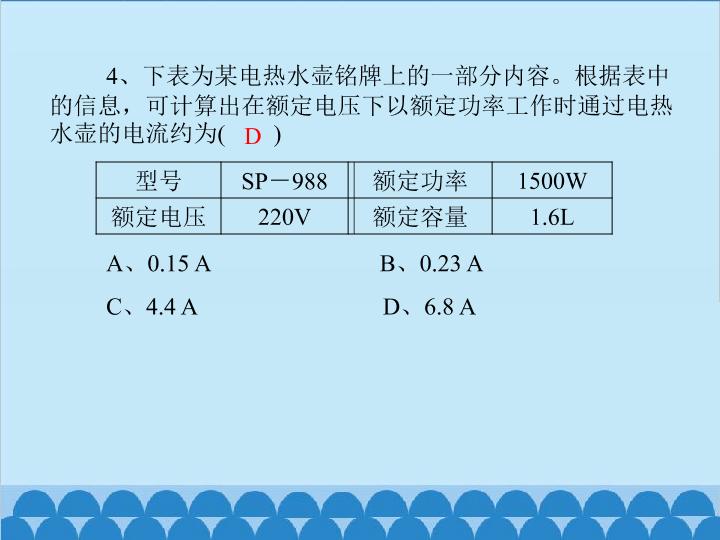 4、下表为某电热水壶铭牌上的一部分内容。根据表中的信息，可计算出在额定电压下以额定功率工作时通过电热水壶的电流约为( D )

| 型号 | SP－988 | 额定功率 | 1500W |
|---|---|---|---|
| 额定电压 | 220V | 额定容量 | 1.6L |

A、0.15 A B、0.23 A

C、4.4 A D、6.8 A